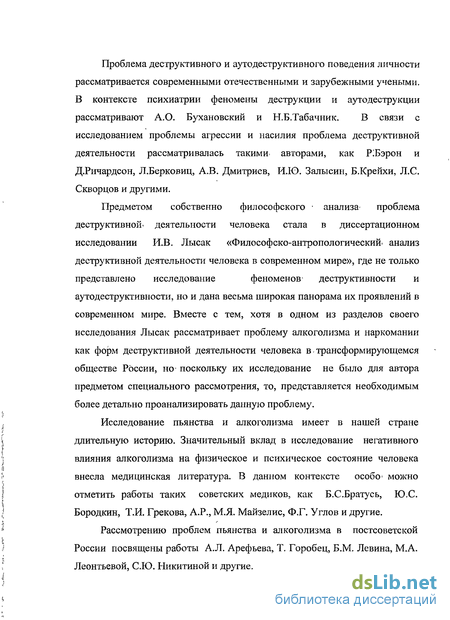 Проблема деструктивного и аутодеструктивного поведения личности рассматривается современными отечественными и зарубежными учеными. В контексте психиатрии феномены деструкции и аутодеструкции рассматривают А.О. Бухановский и Н.Б.Табачник. В связи с исследованием проблемы агрессии и насилия проблема деструктивной деятельности рассматривалась такими авторами, как Р.Бэрон и Д.Ричардсон, Л.Берковиц, А.В. Дмитриев, И.Ю. Залысин, Б.Крейхи, Л.С. Скворцов и другими.

Предметом собственно философского анализа проблема деструктивной деятельности человека стала в диссертационном исследовании И.В. Лысак «Философско-антропологический анализ деструктивной деятельности человека в современном мире», где не только представлено исследование феноменов деструктивности и аутодеструктивности, но и дана весьма широкая панорама их проявлений в современном мире. Вместе с тем, хотя в одном из разделов своего исследования Лысак рассматривает проблему алкоголизма и наркомании как форм деструктивной деятельности человека в трансформирующемся обществе России, но поскольку их исследование не было для автора предметом специального рассмотрения, то, представляется необходимым более детально проанализировать данную проблему.

Исследование пьянства и алкоголизма имеет в нашей стране длительную историю. Значительный вклад в исследование негативного влияния алкоголизма на физическое и психическое состояние человека внесла медицинская литература. В данном контексте особо можно отметить работы таких советских медиков, как Б.С.Братусь, Ю.С. Бородкин, Т.И. Грекова, А.Р., М.Я. Майзелис, Ф.Г. Углов и другие.

Рассмотрению проблем пьянства и алкоголизма в постсоветской России посвящены работы А.Л. Арефьева, Т. Горобец, Б.М. Левина, М.А. Леонтьевой, С.Ю. Никитиной и другие.

dsLib.net
библиотека диссертаций